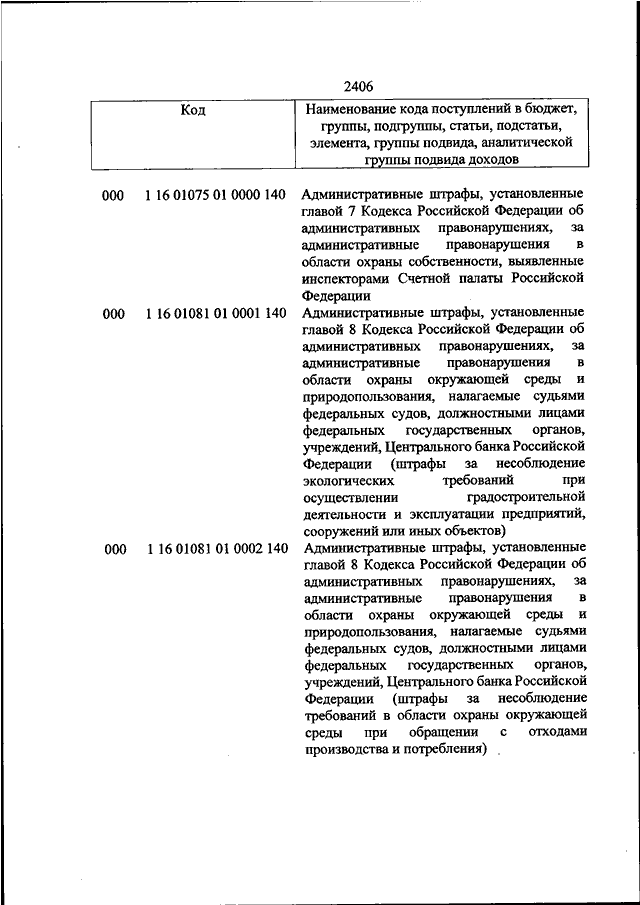 2406

| Код | Наименование кода поступлений в бюджет, группы, подгруппы, статьи, подстатьи, элемента, группы подвида, аналитической группы подвида доходов |
|---|---|
| 000 1 16 01075 01 0000 140 | Административные штрафы, установленные главой 7 Кодекса Российской Федерации об административных правонарушениях, за административные правонарушения в области охраны собственности, выявленные инспекторами Счетной палаты Российской Федерации |
| 000 1 16 01081 01 0001 140 | Административные штрафы, установленные главой 8 Кодекса Российской Федерации об административных правонарушениях, за административные правонарушения в области охраны окружающей среды и природопользования, налагаемые судьями федеральных судов, должностными лицами федеральных государственных органов, учреждений, Центрального банка Российской Федерации (штрафы за несоблюдение экологических требований при осуществлении градостроительной деятельности и эксплуатации предприятий, сооружений или иных объектов) |
| 000 1 16 01081 01 0002 140 | Административные штрафы, установленные главой 8 Кодекса Российской Федерации об административных правонарушениях, за административные правонарушения в области охраны окружающей среды и природопользования, налагаемые судьями федеральных судов, должностными лицами федеральных государственных органов, учреждений, Центрального банка Российской Федерации (штрафы за несоблюдение требований в области охраны окружающей среды при обращении с отходами производства и потребления) |